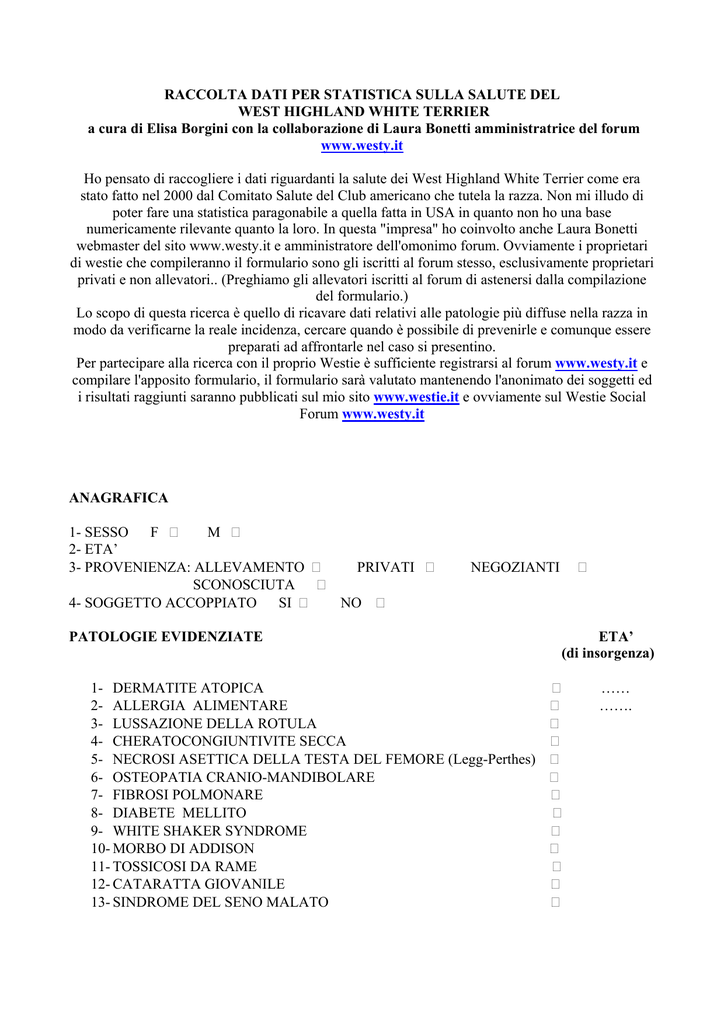 RACCOLTA DATI PER STATISTICA SULLA SALUTE DEL
WEST HIGHLAND WHITE TERRIER
a cura di Elisa Borgini con la collaborazione di Laura Bonetti amministratrice del forum
www.westy.it

Ho pensato di raccogliere i dati riguardanti la salute dei West Highland White Terrier come era stato fatto nel 2000 dal Comitato Salute del Club americano che tutela la razza. Non mi illudo di poter fare una statistica paragonabile a quella fatta in USA in quanto non ho una base numericamente rilevante quanto la loro. In questa "impresa" ho coinvolto anche Laura Bonetti webmaster del sito www.westy.it e amministratore dell'omonimo forum. Ovviamente i proprietari di westie che compileranno il formulario sono gli iscritti al forum stesso, esclusivamente proprietari privati e non allevatori.. (Preghiamo gli allevatori iscritti al forum di astenersi dalla compilazione del formulario.)
Lo scopo di questa ricerca è quello di ricavare dati relativi alle patologie più diffuse nella razza in modo da verificarne la reale incidenza, cercare quando è possibile di prevenirle e comunque essere preparati ad affrontarle nel caso si presentino.
Per partecipare alla ricerca con il proprio Westie è sufficiente registrarsi al forum www.westy.it e compilare l'apposito formulario, il formulario sarà valutato mantenendo l'anonimato dei soggetti ed i risultati raggiunti saranno pubblicati sul mio sito www.westie.it e ovviamente sul Westie Social Forum www.westy.it

ANAGRAFICA

1- SESSO F ☐ M ☐
2- ETA'
3- PROVENIENZA: ALLEVAMENTO ☐ PRIVATI ☐ NEGOZIANTI ☐
SCONOSCIUTA ☐
4- SOGGETTO ACCOPPIATO SI ☐ NO ☐

PATOLOGIE EVIDENZIATE ETA' (di insorgenza)

1- DERMATITE ATOPICA ☐ ……
2- ALLERGIA ALIMENTARE ☐ …….
3- LUSSAZIONE DELLA ROTULA ☐
4- CHERATOCONGIUNTIVITE SECCA ☐
5- NECROSI ASETTICA DELLA TESTA DEL FEMORE (Legg-Perthes) ☐
6- OSTEOPATIA CRANIO-MANDIBOLARE ☐
7- FIBROSI POLMONARE ☐
8- DIABETE MELLITO ☐
9- WHITE SHAKER SYNDROME ☐
10- MORBO DI ADDISON ☐
11- TOSSICOSI DA RAME ☐
12- CATARATTA GIOVANILE ☐
13- SINDROME DEL SENO MALATO ☐